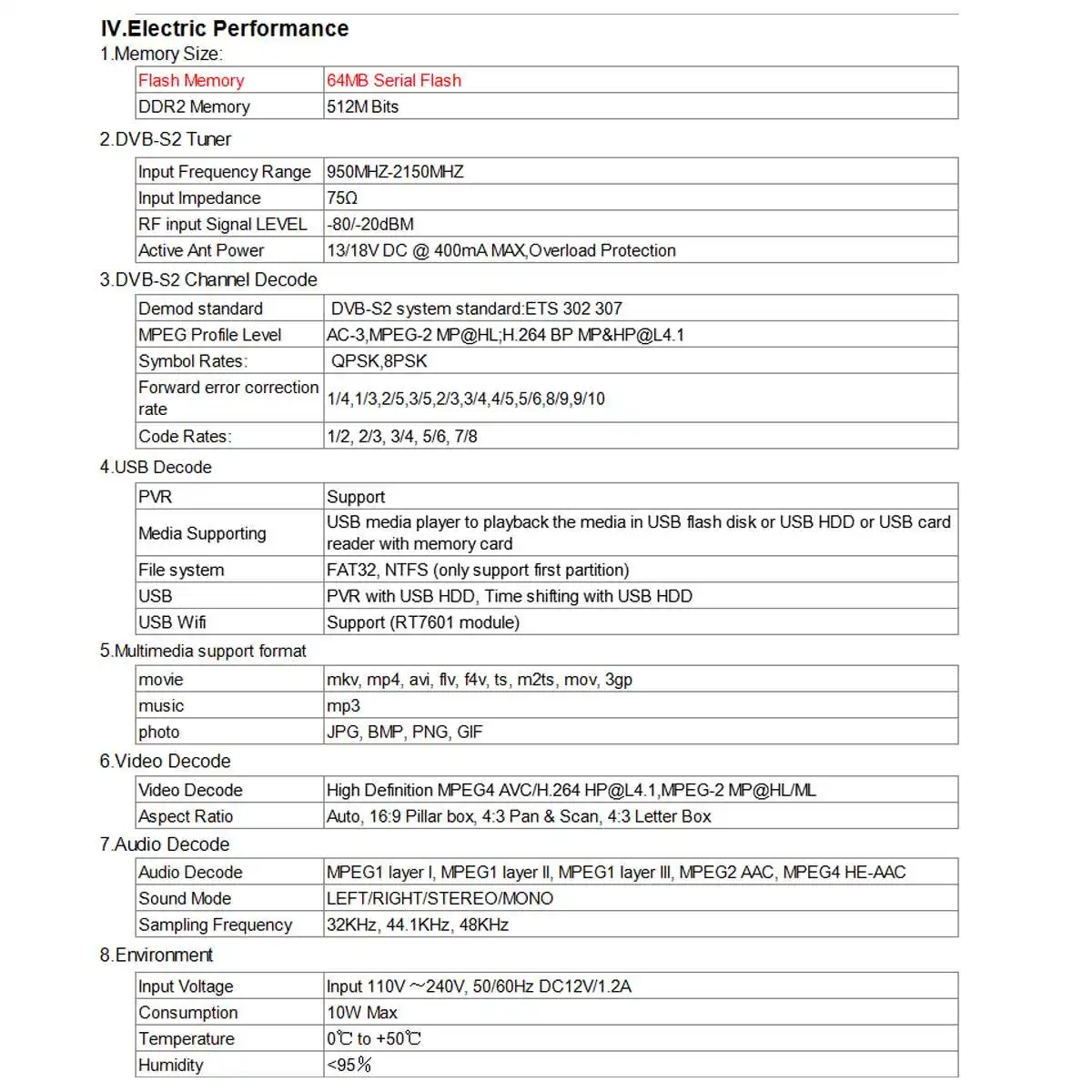 IV.Electric Performance

1.Memory Size:

| Flash Memory | 64MB Serial Flash |
|---|---|
| DDR2 Memory | 512M Bits |

2.DVB-S2 Tuner

| Input Frequency Range | 950MHZ-2150MHZ |
|---|---|
| Input Impedance | 75Ω |
| RF input Signal LEVEL | -80/-20dBM |
| Active Ant Power | 13/18V DC @ 400mA MAX,Overload Protection |

3.DVB-S2 Channel Decode

| Demod standard | DVB-S2 system standard:ETS 302 307 |
|---|---|
| MPEG Profile Level | AC-3,MPEG-2 MP@HL;H.264 BP MP&HP@L4.1 |
| Symbol Rates: | QPSK,8PSK |
| Forward error correction rate | 1/4,1/3,2/5,3/5,2/3,3/4,4/5,5/6,8/9,9/10 |
| Code Rates: | 1/2, 2/3, 3/4, 5/6, 7/8 |

4.USB Decode

| PVR | Support |
|---|---|
| Media Supporting | USB media player to playback the media in USB flash disk or USB HDD or USB card reader with memory card |
| File system | FAT32, NTFS (only support first partition) |
| USB | PVR with USB HDD, Time shifting with USB HDD |
| USB Wifi | Support (RT7601 module) |

5.Multimedia support format

| movie | mkv, mp4, avi, flv, f4v, ts, m2ts, mov, 3gp |
|---|---|
| music | mp3 |
| photo | JPG, BMP, PNG, GIF |

6.Video Decode

| Video Decode | High Definition MPEG4 AVC/H.264 HP@L4.1,MPEG-2 MP@HL/ML |
|---|---|
| Aspect Ratio | Auto, 16:9 Pillar box, 4:3 Pan & Scan, 4:3 Letter Box |

7.Audio Decode

| Audio Decode | MPEG1 layer I, MPEG1 layer II, MPEG1 layer III, MPEG2 AAC, MPEG4 HE-AAC |
|---|---|
| Sound Mode | LEFT/RIGHT/STEREO/MONO |
| Sampling Frequency | 32KHz, 44.1KHz, 48KHz |

8.Environment

| Input Voltage | Input 110V ～240V, 50/60Hz DC12V/1.2A |
|---|---|
| Consumption | 10W Max |
| Temperature | 0℃ to +50℃ |
| Humidity | <95％ |